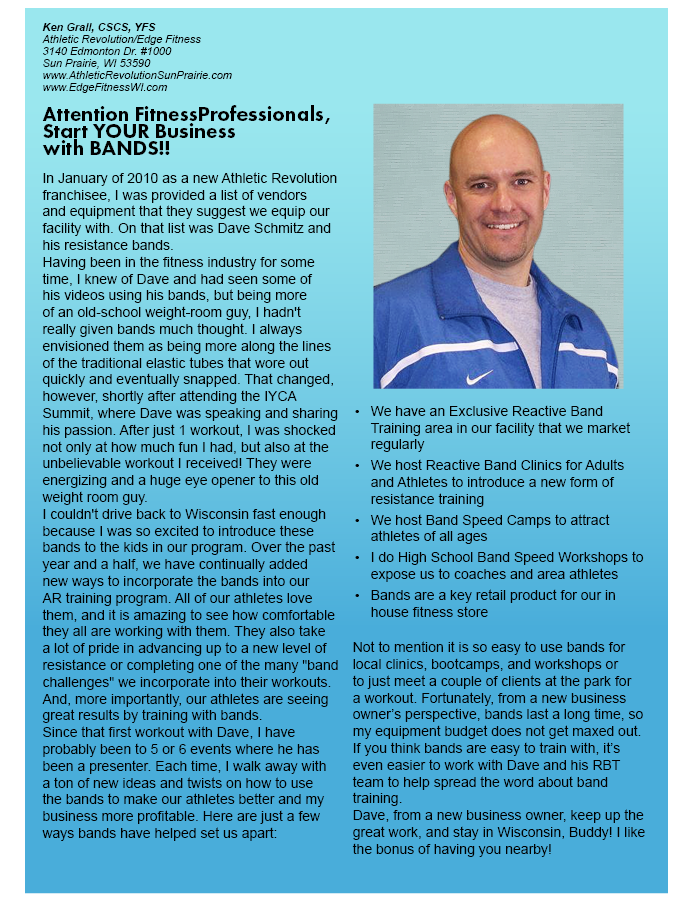 Ken Grall, CSCS, YFS
Athletic Revolution/Edge Fitness
3140 Edmonton Dr. #1000
Sun Prairie, WI 53590
www.AthleticRevolutionSunPrairie.com
www.EdgeFitnessWI.com

Attention FitnessProfessionals, Start YOUR Business with BANDS!!

In January of 2010 as a new Athletic Revolution franchisee, I was provided a list of vendors and equipment that they suggest we equip our facility with. On that list was Dave Schmitz and his resistance bands.
Having been in the fitness industry for some time, I knew of Dave and had seen some of his videos using his bands, but being more of an old-school weight-room guy, I hadn't really given bands much thought. I always envisioned them as being more along the lines of the traditional elastic tubes that wore out quickly and eventually snapped. That changed, however, shortly after attending the IYCA Summit, where Dave was speaking and sharing his passion. After just 1 workout, I was shocked not only at how much fun I had, but also at the unbelievable workout I received! They were energizing and a huge eye opener to this old weight room guy.
I couldn't drive back to Wisconsin fast enough because I was so excited to introduce these bands to the kids in our program. Over the past year and a half, we have continually added new ways to incorporate the bands into our AR training program. All of our athletes love them, and it is amazing to see how comfortable they all are working with them. They also take a lot of pride in advancing up to a new level of resistance or completing one of the many "band challenges" we incorporate into their workouts. And, more importantly, our athletes are seeing great results by training with bands.
Since that first workout with Dave, I have probably been to 5 or 6 events where he has been a presenter. Each time, I walk away with a ton of new ideas and twists on how to use the bands to make our athletes better and my business more profitable. Here are just a few ways bands have helped set us apart:

• We have an Exclusive Reactive Band Training area in our facility that we market regularly
• We host Reactive Band Clinics for Adults and Athletes to introduce a new form of resistance training
• We host Band Speed Camps to attract athletes of all ages
• I do High School Band Speed Workshops to expose us to coaches and area athletes
• Bands are a key retail product for our in house fitness store

Not to mention it is so easy to use bands for local clinics, bootcamps, and workshops or to just meet a couple of clients at the park for a workout. Fortunately, from a new business owner's perspective, bands last a long time, so my equipment budget does not get maxed out.
If you think bands are easy to train with, it's even easier to work with Dave and his RBT team to help spread the word about band training.
Dave, from a new business owner, keep up the great work, and stay in Wisconsin, Buddy! I like the bonus of having you nearby!